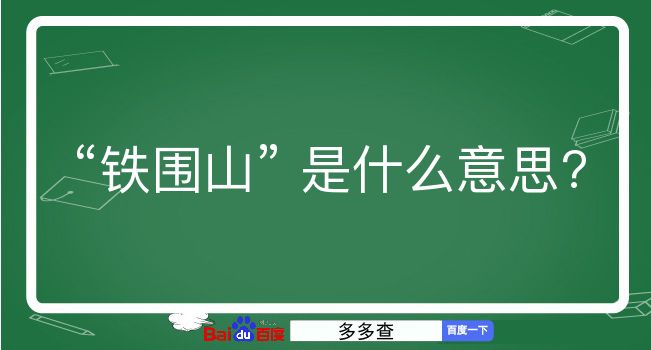 “铁围山”是什么意思？

Baidu百度 多多查 百度一下